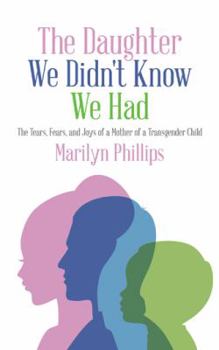 The Daughter
We Didn't Know
We Had

The Tears, Fears, and Joys of a Mother of a Transgender Child

Marilyn Phillips